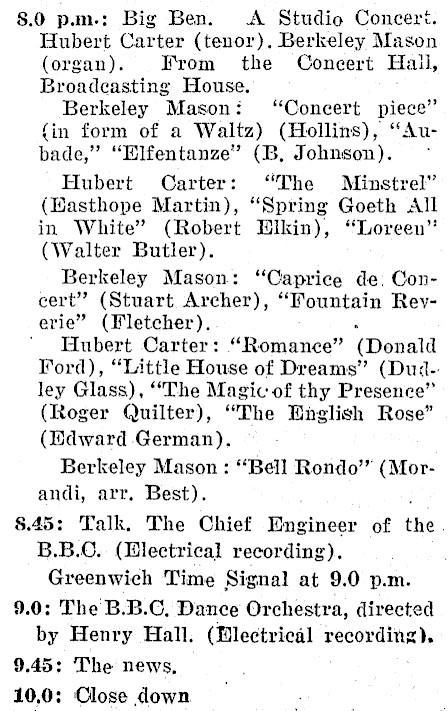 8.0 p.m.: Big Ben. A Studio Concert. Hubert Carter (tenor). Berkeley Mason (organ). From the Concert Hall, Broadcasting House.

Berkeley Mason: "Concert piece" (in form of a Waltz) (Hollins), "Aubade," "Elfentanze" (B. Johnson).

Hubert Carter: "The Minstrel" (Easthope Martin), "Spring Goeth All in White" (Robert Elkin), "Loreen" (Walter Butler).

Berkeley Mason: "Caprice de Concert" (Stuart Archer), "Fountain Reverie" (Fletcher).

Hubert Carter: "Romance" (Donald Ford), "Little House of Dreams" (Dudley Glass), "The Magic of thy Presence" (Roger Quilter), "The English Rose" (Edward German).

Berkeley Mason: "Bell Rondo" (Morandi, arr. Best).

8.45: Talk. The Chief Engineer of the B.B.C. (Electrical recording).

Greenwich Time Signal at 9.0 p.m.

9.0: The B.B.C. Dance Orchestra, directed by Henry Hall. (Electrical recording).

9.45: The news.

10.0: Close down